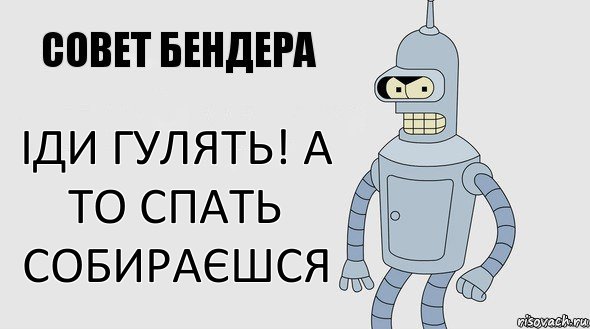 СОВЕТ БЕНДЕРА

ІДИ ГУЛЯТЬ! А ТО СПАТЬ СОБИРАЄШСЯ

risovach.ru